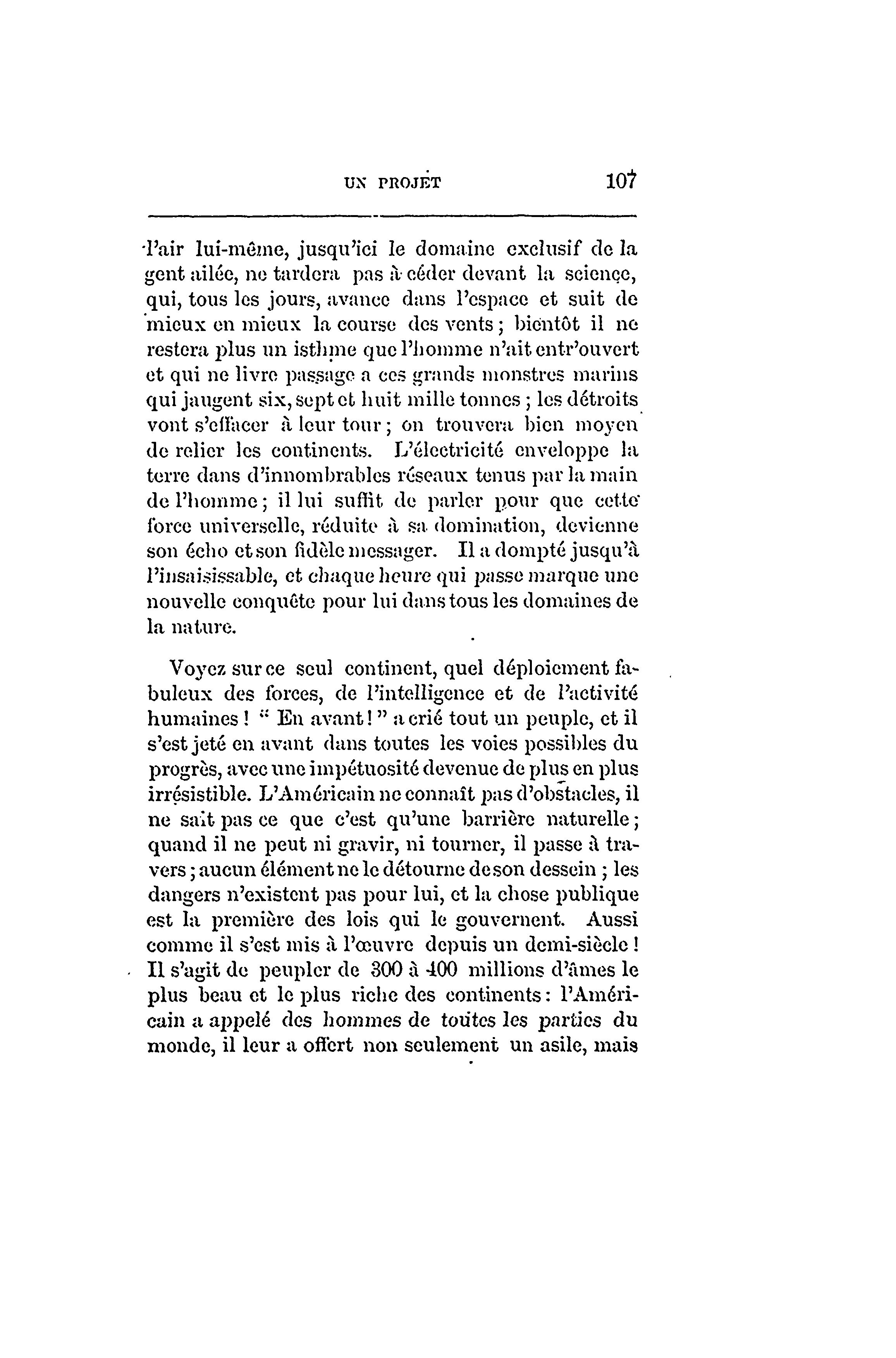 UN PROJET 107

l'air lui-même, jusqu'ici le domaine exclusif de la gent ailée, ne tardera pas à céder devant la science, qui, tous les jours, avance dans l'espace et suit de mieux en mieux la course des vents ; bientôt il ne restera plus un isthme que l'homme n'ait entr'ouvert et qui ne livre passage a ces grands monstres marins qui jaugent six, sept et huit mille tonnes ; les détroits vont s'effacer à leur tour ; on trouvera bien moyen de relier les continents. L'électricité enveloppe la terre dans d'innombrables réseaux tenus par la main de l'homme ; il lui suffit de parler pour que cette force universelle, réduite à sa domination, devienne son écho et son fidèle messager. Il a dompté jusqu'à l'insaisissable, et chaque heure qui passe marque une nouvelle conquête pour lui dans tous les domaines de la nature.

Voyez sur ce seul continent, quel déploiement fabuleux des forces, de l'intelligence et de l'activité humaines ! " En avant ! " a crié tout un peuple, et il s'est jeté en avant dans toutes les voies possibles du progrès, avec une impétuosité devenue de plus en plus irrésistible. L'Américain ne connaît pas d'obstacles, il ne sait pas ce que c'est qu'une barrière naturelle ; quand il ne peut ni gravir, ni tourner, il passe à travers ; aucun élément ne le détourne de son dessein ; les dangers n'existent pas pour lui, et la chose publique est la première des lois qui le gouvernent. Aussi comme il s'est mis à l'œuvre depuis un demi-siècle ! Il s'agit de peupler de 300 à 400 millions d'âmes le plus beau et le plus riche des continents : l'Américain a appelé des hommes de toutes les parties du monde, il leur a offert non seulement un asile, mais